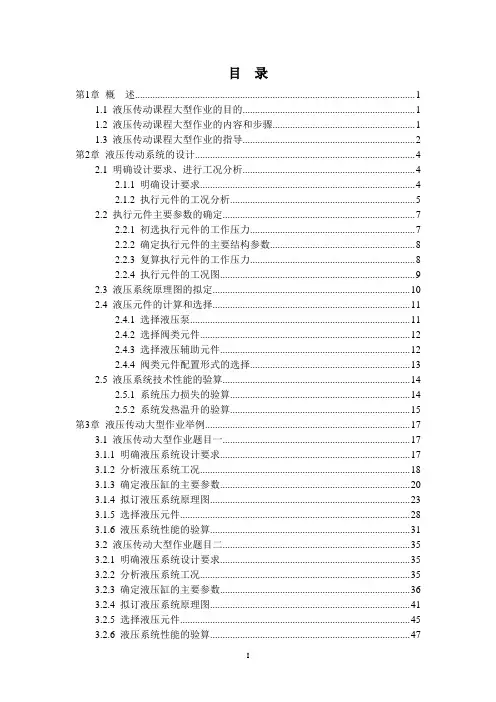 目 录

第1章 概 述......1
1.1 液压传动课程大型作业的目的......1
1.2 液压传动课程大型作业的内容和步骤......1
1.3 液压传动课程大型作业的指导......2
第2章 液压传动系统的设计......4
2.1 明确设计要求、进行工况分析......4
2.1.1 明确设计要求......4
2.1.2 执行元件的工况分析......5
2.2 执行元件主要参数的确定......7
2.2.1 初选执行元件的工作压力......7
2.2.2 确定执行元件的主要结构参数......8
2.2.3 复算执行元件的工作压力......8
2.2.4 执行元件的工况图......9
2.3 液压系统原理图的拟定......10
2.4 液压元件的计算和选择......11
2.4.1 选择液压泵......11
2.4.2 选择阀类元件......12
2.4.3 选择液压辅助元件......12
2.4.4 阀类元件配置形式的选择......13
2.5 液压系统技术性能的验算......14
2.5.1 系统压力损失的验算......14
2.5.2 系统发热温升的验算......15
第3章 液压传动大型作业举例......17
3.1 液压传动大型作业题目一......17
3.1.1 明确液压系统设计要求......17
3.1.2 分析液压系统工况......18
3.1.3 确定液压缸的主要参数......20
3.1.4 拟订液压系统原理图......23
3.1.5 选择液压元件......28
3.1.6 液压系统性能的验算......31
3.2 液压传动大型作业题目二......35
3.2.1 明确液压系统设计要求......35
3.2.2 分析液压系统工况......35
3.2.3 确定液压缸的主要参数......36
3.2.4 拟订液压系统原理图......41
3.2.5 选择液压元件......45
3.2.6 液压系统性能的验算......47

I